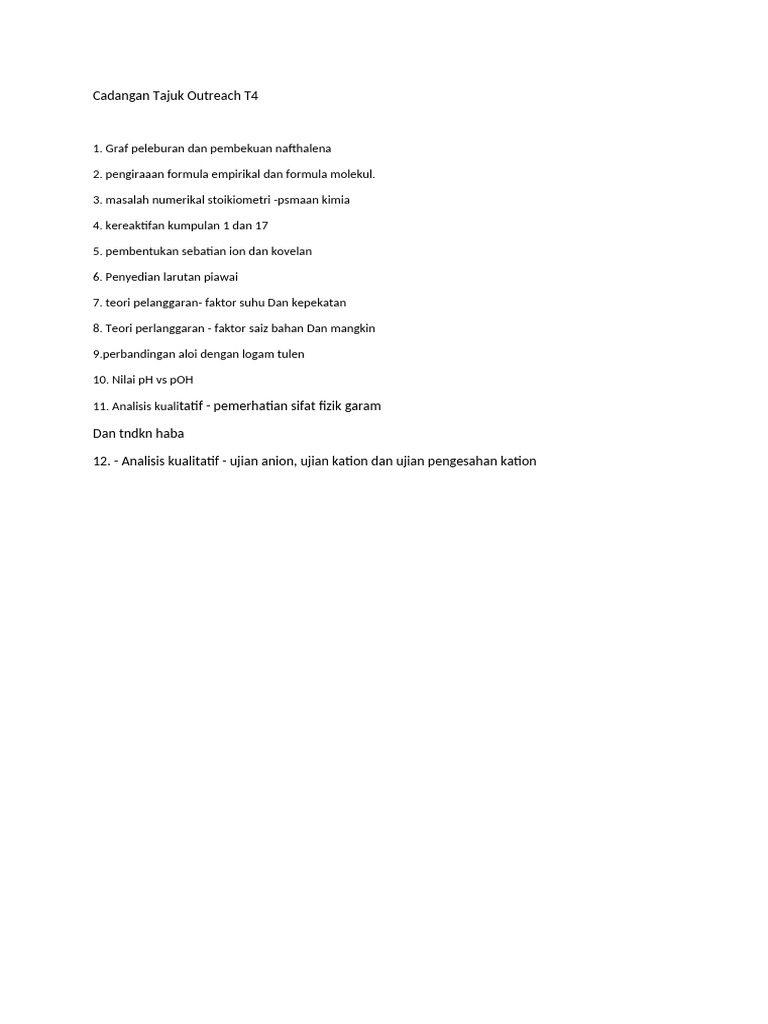 Cadangan Tajuk Outreach T4

1. Graf peleburan dan pembekuan nafthalena

2. pengiraaan formula empirikal dan formula molekul.

3. masalah numerikal stoikiometri -psmaan kimia

4. kereaktifan kumpulan 1 dan 17

5. pembentukan sebatian ion dan kovelan

6. Penyedian larutan piawai

7. teori pelanggaran- faktor suhu Dan kepekatan

8. Teori perlanggaran - faktor saiz bahan Dan mangkin

9.perbandingan aloi dengan logam tulen

10. Nilai pH vs pOH

11. Analisis kualitatif - pemerhatian sifat fizik garam

Dan tndkn haba

12. - Analisis kualitatif - ujian anion, ujian kation dan ujian pengesahan kation